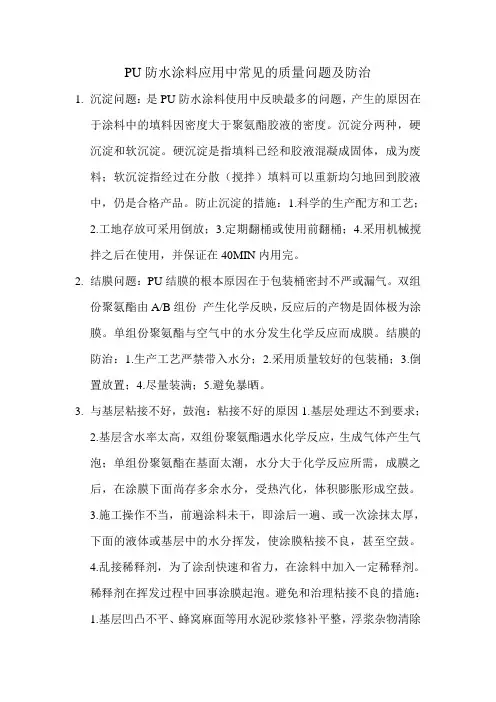 PU 防水涂料应用中常见的质量问题及防治

1. 沉淀问题：是 PU 防水涂料使用中反映最多的问题，产生的原因在于涂料中的填料因密度大于聚氨酯胶液的密度。沉淀分两种，硬沉淀和软沉淀。硬沉淀是指填料已经和胶液混凝成固体，成为废料；软沉淀指经过在分散（搅拌）填料可以重新均匀地回到胶液中，仍是合格产品。防止沉淀的措施：1.科学的生产配方和工艺；2.工地存放可采用倒放；3.定期翻桶或使用前翻桶；4.采用机械搅拌之后在使用，并保证在 40MIN 内用完。

2. 结膜问题：PU 结膜的根本原因在于包装桶密封不严或漏气。双组份聚氨酯由 A/B 组份 产生化学反映，反应后的产物是固体极为涂膜。单组份聚氨酯与空气中的水分发生化学反应而成膜。结膜的防治：1.生产工艺严禁带入水分；2.采用质量较好的包装桶；3.倒置放置；4.尽量装满；5.避免暴晒。

3. 与基层粘接不好，鼓泡：粘接不好的原因 1.基层处理达不到要求；2.基层含水率太高，双组份聚氨酯遇水化学反应，生成气体产生气泡；单组份聚氨酯在基面太潮，水分大于化学反应所需，成膜之后，在涂膜下面尚存多余水分，受热汽化，体积膨胀形成空鼓。3.施工操作不当，前遍涂料未干，即涂后一遍、或一次涂抹太厚，下面的液体或基层中的水分挥发，使涂膜粘接不良，甚至空鼓。4.乱接稀释剂，为了涂刮快速和省力，在涂料中加入一定稀释剂。稀释剂在挥发过程中回事涂膜起泡。避免和治理粘接不良的措施：1.基层凹凸不平、蜂窝麻面等用水泥砂浆修补平整，浮浆杂物清除